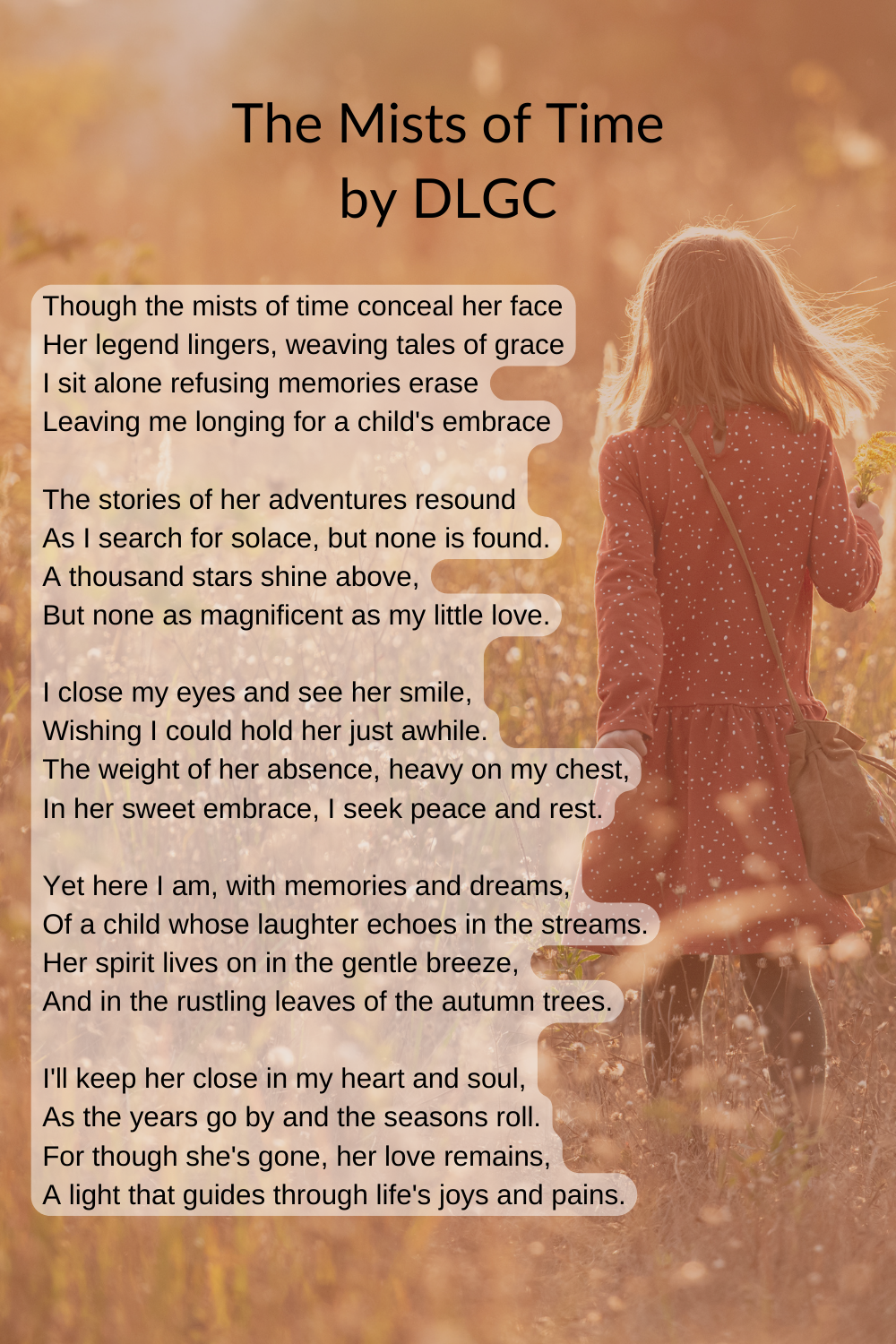 The Mists of Time
by DLGC

Though the mists of time conceal her face
Her legend lingers, weaving tales of grace
I sit alone refusing memories erase
Leaving me longing for a child's embrace

The stories of her adventures resound
As I search for solace, but none is found.
A thousand stars shine above,
But none as magnificent as my little love.

I close my eyes and see her smile,
Wishing I could hold her just awhile.
The weight of her absence, heavy on my chest,
In her sweet embrace, I seek peace and rest.

Yet here I am, with memories and dreams,
Of a child whose laughter echoes in the streams.
Her spirit lives on in the gentle breeze,
And in the rustling leaves of the autumn trees.

I'll keep her close in my heart and soul,
As the years go by and the seasons roll.
For though she's gone, her love remains,
A light that guides through life's joys and pains.